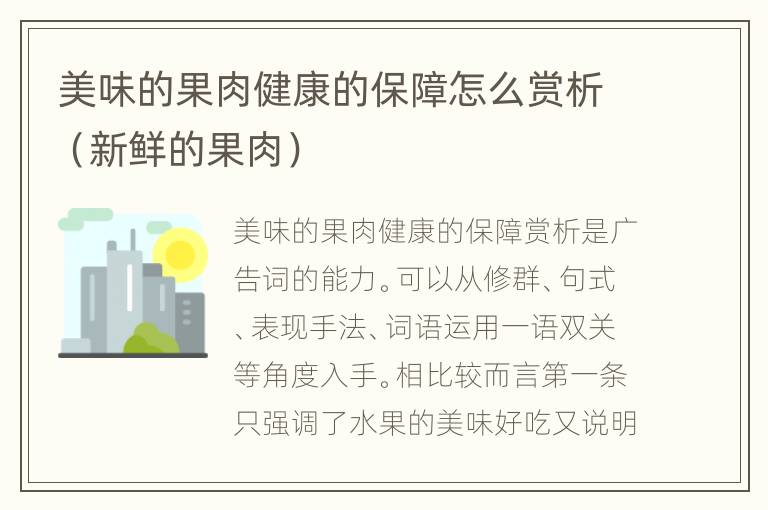 美味的果肉健康的保障怎么赏析（新鲜的果肉）

美味的果肉健康的保障赏析是广告词的能力。可以从修群、句式、表现手法、词语运用一语双关等角度入手。相比较而言第一条只强调了水果的美味好吃又说明